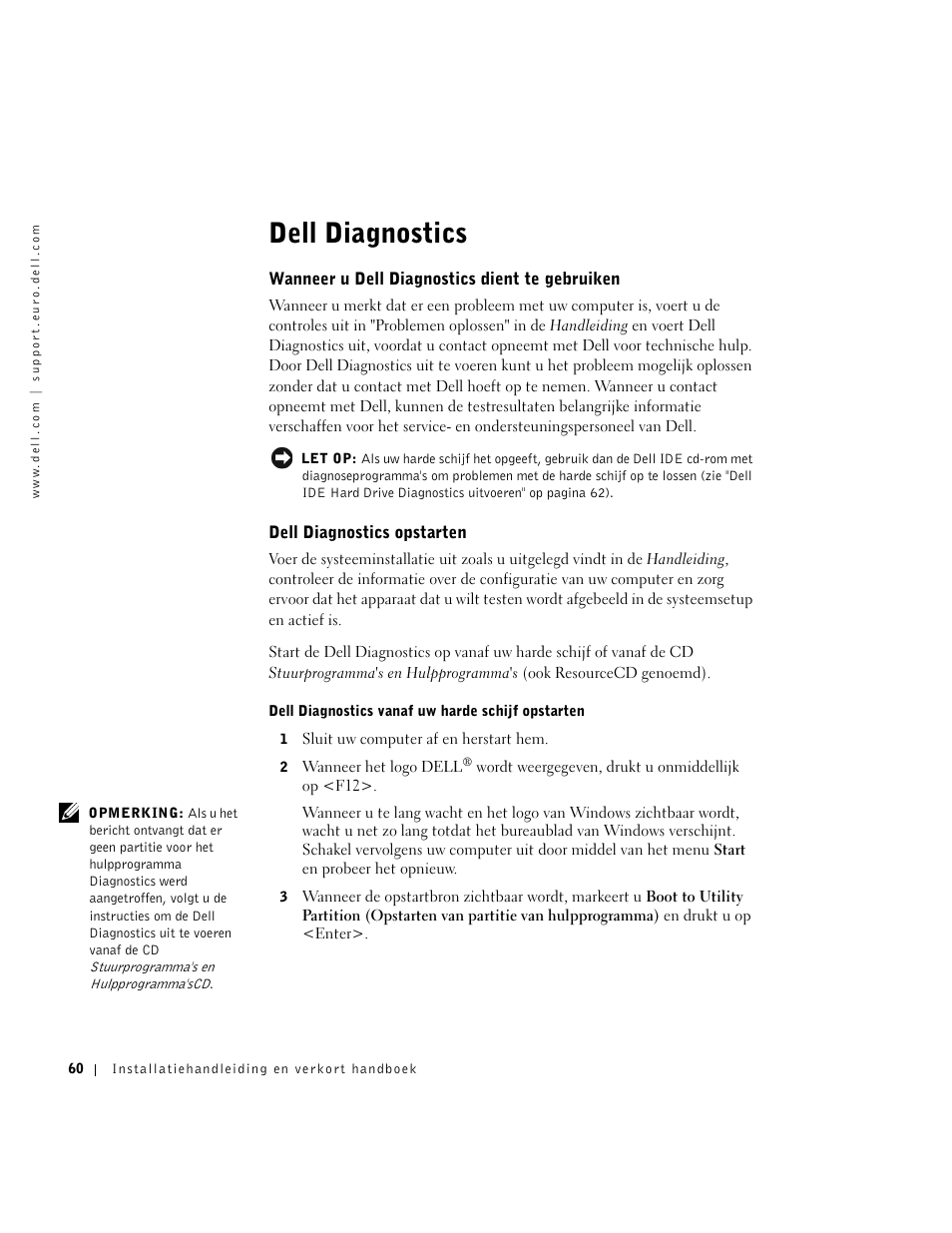 www.dell.com | support.euro.dell.com

Dell Diagnostics

Wanneer u Dell Diagnostics dient te gebruiken

Wanneer u merkt dat er een probleem met uw computer is, voert u de controles uit in "Problemen oplossen" in de Handleiding en voert Dell Diagnostics uit, voordat u contact opneemt met Dell voor technische hulp. Door Dell Diagnostics uit te voeren kunt u het probleem mogelijk oplossen zonder dat u contact met Dell hoeft op te nemen. Wanneer u contact opneemt met Dell, kunnen de testresultaten belangrijke informatie verschaffen voor het service- en ondersteuningspersoneel van Dell.

LET OP: Als uw harde schijf het opgeeft, gebruik dan de Dell IDE cd-rom met diagnoseprogramma's om problemen met de harde schijf op te lossen (zie "Dell IDE Hard Drive Diagnostics uitvoeren" op pagina 62).

Dell Diagnostics opstarten

Voer de systeeminstallatie uit zoals u uitgelegd vindt in de Handleiding, controleer de informatie over de configuratie van uw computer en zorg ervoor dat het apparaat dat u wilt testen wordt afgebeeld in de systeemsetup en actief is.

Start de Dell Diagnostics op vanaf uw harde schijf of vanaf de CD Stuurprogramma's en Hulpprogramma's (ook ResourceCD genoemd).

Dell Diagnostics vanaf uw harde schijf opstarten

1 Sluit uw computer af en herstart hem.

2 Wanneer het logo DELL® wordt weergegeven, drukt u onmiddellijk op <F12>.

Wanneer u te lang wacht en het logo van Windows zichtbaar wordt, wacht u net zo lang totdat het bureaublad van Windows verschijnt. Schakel vervolgens uw computer uit door middel van het menu Start en probeer het opnieuw.

3 Wanneer de opstartbron zichtbaar wordt, markeert u Boot to Utility Partition (Opstarten van partitie van hulpprogramma) en drukt u op <Enter>.

OPMERKING: Als u het bericht ontvangt dat er geen partitie voor het hulpprogramma Diagnostics werd aangetroffen, volgt u de instructies om de Dell Diagnostics uit te voeren vanaf de CD Stuurprogramma's en Hulpprogramma'sCD.

60 | Installatiehandleiding en verkort handboek